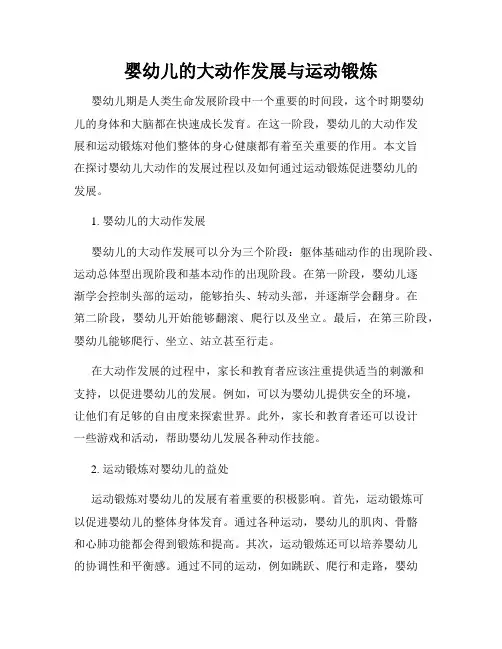 婴幼儿的大动作发展与运动锻炼

婴幼儿期是人类生命发展阶段中一个重要的时间段，这个时期婴幼儿的身体和大脑都在快速成长发育。在这一阶段，婴幼儿的大动作发展和运动锻炼对他们整体的身心健康都有着至关重要的作用。本文旨在探讨婴幼儿大动作的发展过程以及如何通过运动锻炼促进婴幼儿的发展。

1. 婴幼儿的大动作发展

婴幼儿的大动作发展可以分为三个阶段：躯体基础动作的出现阶段、运动总体型出现阶段和基本动作的出现阶段。在第一阶段，婴幼儿逐渐学会控制头部的运动，能够抬头、转动头部，并逐渐学会翻身。在第二阶段，婴幼儿开始能够翻滚、爬行以及坐立。最后，在第三阶段，婴幼儿能够爬行、坐立、站立甚至行走。

在大动作发展的过程中，家长和教育者应该注重提供适当的刺激和支持，以促进婴幼儿的发展。例如，可以为婴幼儿提供安全的环境，让他们有足够的自由度来探索世界。此外，家长和教育者还可以设计一些游戏和活动，帮助婴幼儿发展各种动作技能。

2. 运动锻炼对婴幼儿的益处

运动锻炼对婴幼儿的发展有着重要的积极影响。首先，运动锻炼可以促进婴幼儿的整体身体发育。通过各种运动，婴幼儿的肌肉、骨骼和心肺功能都会得到锻炼和提高。其次，运动锻炼还可以培养婴幼儿的协调性和平衡感。通过不同的运动，例如跳跃、爬行和走路，婴幼